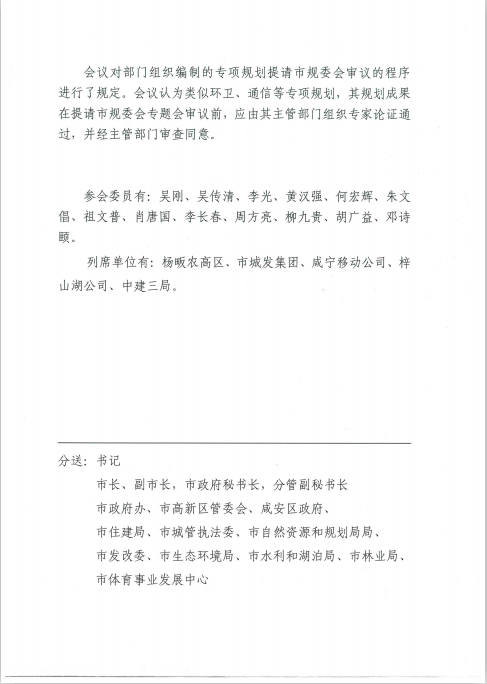 会议对部门组织编制的专项规划提请市规委会审议的程序进行了规定。会议认为类似环卫、通信等专项规划，其规划成果在提请市规委会专题会审议前，应由其主管部门组织专家论证通过，并经主管部门审查同意。

参会委员有：吴刚、吴传清、李光、黄汉强、何宏辉、朱文倡、祖文普、肖唐国、李长春、周方亮、柳九贵、胡广益、邓诗颐。

列席单位有：杨畈农高区、市城发集团、咸宁移动公司、梓山湖公司、中建三局。

分送：书记
市长、副市长，市政府秘书长，分管副秘书长
市政府办、市高新区管委会、咸安区政府、
市住建局、市城管执法委、市自然资源和规划局局、
市发改委、市生态环境局、市水利和湖泊局、市林业局、
市体育事业发展中心